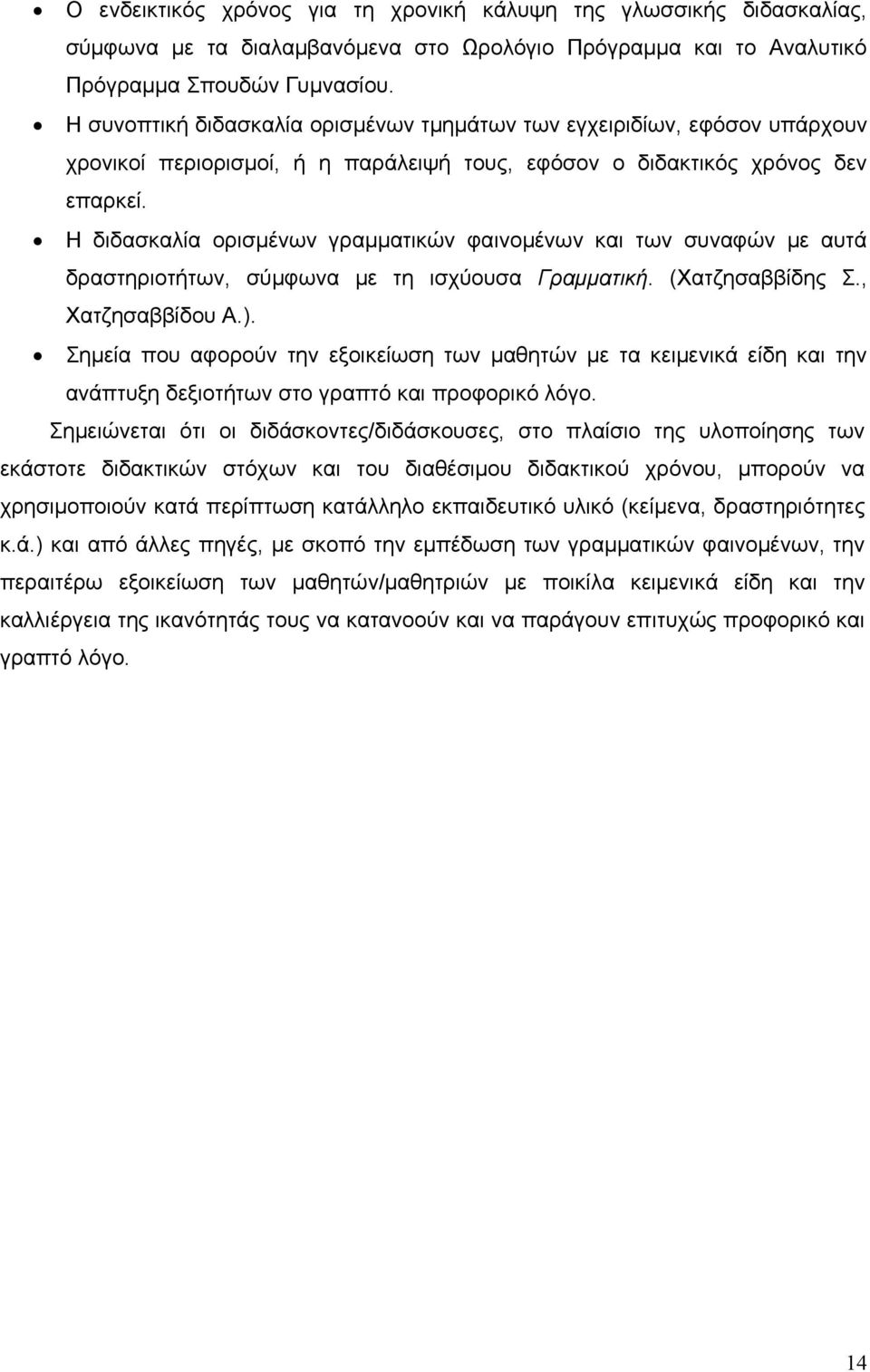 • Ο ενδεικτικός χρόνος για τη χρονική κάλυψη της γλωσσικής διδασκαλίας, σύμφωνα με τα διαλαμβανόμενα στο Ωρολόγιο Πρόγραμμα και το Αναλυτικό Πρόγραμμα Σπουδών Γυμνασίου.

• Η συνοπτική διδασκαλία ορισμένων τμημάτων των εγχειριδίων, εφόσον υπάρχουν χρονικοί περιορισμοί, ή η παράλειψή τους, εφόσον ο διδακτικός χρόνος δεν επαρκεί.

• Η διδασκαλία ορισμένων γραμματικών φαινομένων και των συναφών με αυτά δραστηριοτήτων, σύμφωνα με τη ισχύουσα Γραμματική. (Χατζησαββίδης Σ., Χατζησαββίδου Α.).

• Σημεία που αφορούν την εξοικείωση των μαθητών με τα κειμενικά είδη και την ανάπτυξη δεξιοτήτων στο γραπτό και προφορικό λόγο.

Σημειώνεται ότι οι διδάσκοντες/διδάσκουσες, στο πλαίσιο της υλοποίησης των εκάστοτε διδακτικών στόχων και του διαθέσιμου διδακτικού χρόνου, μπορούν να χρησιμοποιούν κατά περίπτωση κατάλληλο εκπαιδευτικό υλικό (κείμενα, δραστηριότητες κ.ά.) και από άλλες πηγές, με σκοπό την εμπέδωση των γραμματικών φαινομένων, την περαιτέρω εξοικείωση των μαθητών/μαθητριών με ποικίλα κειμενικά είδη και την καλλιέργεια της ικανότητάς τους να κατανοούν και να παράγουν επιτυχώς προφορικό και γραπτό λόγο.

14